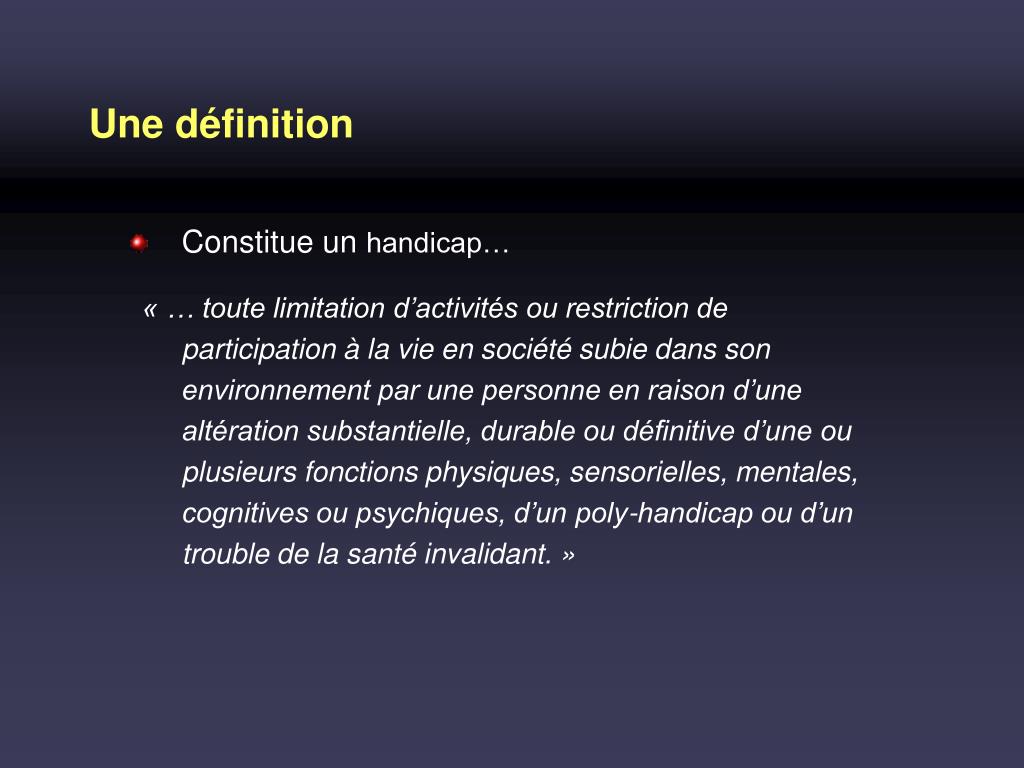 Une définition

Constitue un handicap…

« … toute limitation d’activités ou restriction de participation à la vie en société subie dans son environnement par une personne en raison d’une altération substantielle, durable ou définitive d’une ou plusieurs fonctions physiques, sensorielles, mentales, cognitives ou psychiques, d’un poly-handicap ou d’un trouble de la santé invalidant. »